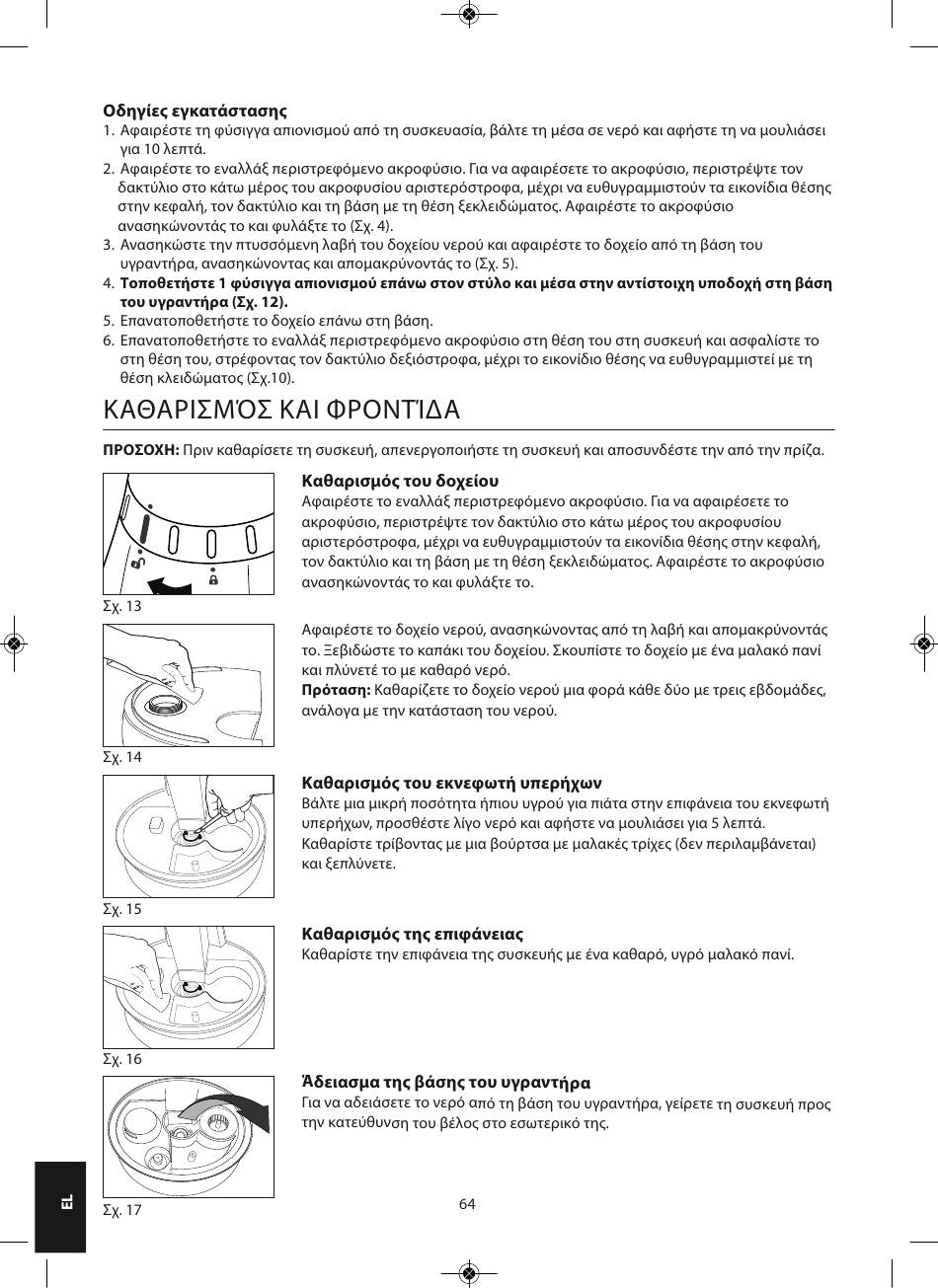 **Οδηγίες εγκατάστασης**

1. Αφαιρέστε τη φύσιγγα απιονισμού από τη συσκευασία, βάλτε τη μέσα σε νερό και αφήστε τη να μουλιάσει για 10 λεπτά.
2. Αφαιρέστε το εναλλάξ περιστρεφόμενο ακροφύσιο. Για να αφαιρέσετε το ακροφύσιο, περιστρέψτε τον δακτύλιο στο κάτω μέρος του ακροφυσίου αριστερόστροφα, μέχρι να ευθυγραμμιστούν τα εικονίδια θέσης στην κεφαλή, τον δακτύλιο και τη βάση με τη θέση ξεκλειδώματος. Αφαιρέστε το ακροφύσιο ανασηκώνοντάς το και φυλάξτε το (Σχ. 4).
3. Ανασηκώστε την πτυσσόμενη λαβή του δοχείου νερού και αφαιρέστε το δοχείο από τη βάση του υγραντήρα, ανασηκώνοντας και απομακρύνοντάς το (Σχ. 5).
4. **Τοποθετήστε 1 φύσιγγα απιονισμού επάνω στον στύλο και μέσα στην αντίστοιχη υποδοχή στη βάση του υγραντήρα (Σχ. 12).**
5. Επανατοποθετήστε το δοχείο επάνω στη βάση.
6. Επανατοποθετήστε το εναλλάξ περιστρεφόμενο ακροφύσιο στη θέση του στη συσκευή και ασφαλίστε το στη θέση του, στρέφοντας τον δακτύλιο δεξιόστροφα, μέχρι το εικονίδιο θέσης να ευθυγραμμιστεί με τη θέση κλειδώματος (Σχ.10).

ΚΑΘΑΡΙΣΜΌΣ ΚΑΙ ΦΡΟΝΤΊΔΑ

**ΠΡΟΣΟΧΗ:** Πριν καθαρίσετε τη συσκευή, απενεργοποιήστε τη συσκευή και αποσυνδέστε την από την πρίζα.

Σχ. 13

**Καθαρισμός του δοχείου**
Αφαιρέστε το εναλλάξ περιστρεφόμενο ακροφύσιο. Για να αφαιρέσετε το ακροφύσιο, περιστρέψτε τον δακτύλιο στο κάτω μέρος του ακροφυσίου αριστερόστροφα, μέχρι να ευθυγραμμιστούν τα εικονίδια θέσης στην κεφαλή, τον δακτύλιο και τη βάση με τη θέση ξεκλειδώματος. Αφαιρέστε το ακροφύσιο ανασηκώνοντάς το και φυλάξτε το.

Σχ. 14

Αφαιρέστε το δοχείο νερού, ανασηκώνοντας από τη λαβή και απομακρύνοντάς το. Ξεβιδώστε το καπάκι του δοχείου. Σκουπίστε το δοχείο με ένα μαλακό πανί και πλύνετέ το με καθαρό νερό.
**Πρόταση:** Καθαρίζετε το δοχείο νερού μια φορά κάθε δύο με τρεις εβδομάδες, ανάλογα με την κατάσταση του νερού.

Σχ. 15

**Καθαρισμός του εκνεφωτή υπερήχων**
Βάλτε μια μικρή ποσότητα ήπιου υγρού για πιάτα στην επιφάνεια του εκνεφωτή υπερήχων, προσθέστε λίγο νερό και αφήστε να μουλιάσει για 5 λεπτά. Καθαρίστε τρίβοντας με μια βούρτσα με μαλακές τρίχες (δεν περιλαμβάνεται) και ξεπλύνετε.

Σχ. 16

**Καθαρισμός της επιφάνειας**
Καθαρίστε την επιφάνεια της συσκευής με ένα καθαρό, υγρό μαλακό πανί.

Σχ. 17

**Άδειασμα της βάσης του υγραντήρα**
Για να αδειάσετε το νερό από τη βάση του υγραντήρα, γείρετε τη συσκευή προς την κατεύθυνση του βέλος στο εσωτερικό της.

EL

64